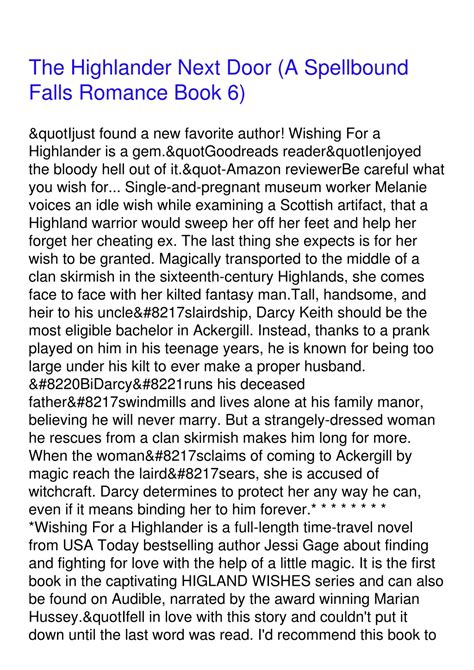 The Highlander Next Door (A Spellbound Falls Romance Book 6)

&quotIjust found a new favorite author! Wishing For a Highlander is a gem.&quotGoodreads reader&quotIenjoyed the bloody hell out of it.&quot-Amazon reviewerBe careful what you wish for... Single-and-pregnant museum worker Melanie voices an idle wish while examining a Scottish artifact, that a Highland warrior would sweep her off her feet and help her forget her cheating ex. The last thing she expects is for her wish to be granted. Magically transported to the middle of a clan skirmish in the sixteenth-century Highlands, she comes face to face with her kilted fantasy man.Tall, handsome, and heir to his uncle&#8217slairdship, Darcy Keith should be the most eligible bachelor in Ackergill. Instead, thanks to a prank played on him in his teenage years, he is known for being too large under his kilt to ever make a proper husband. &#8220BiDarcy&#8221runs his deceased father&#8217swindmills and lives alone at his family manor, believing he will never marry. But a strangely-dressed woman he rescues from a clan skirmish makes him long for more. When the woman&#8217sclaims of coming to Ackergill by magic reach the laird&#8217sears, she is accused of witchcraft. Darcy determines to protect her any way he can, even if it means binding her to him forever.* * * * * * * * *Wishing For a Highlander is a full-length time-travel novel from USA Today bestselling author Jessi Gage about finding and fighting for love with the help of a little magic. It is the first book in the captivating HIGLAND WISHES series and can also be found on Audible, narrated by the award winning Marian Hussey.&quotIfell in love with this story and couldn't put it down until the last word was read. I'd recommend this book to